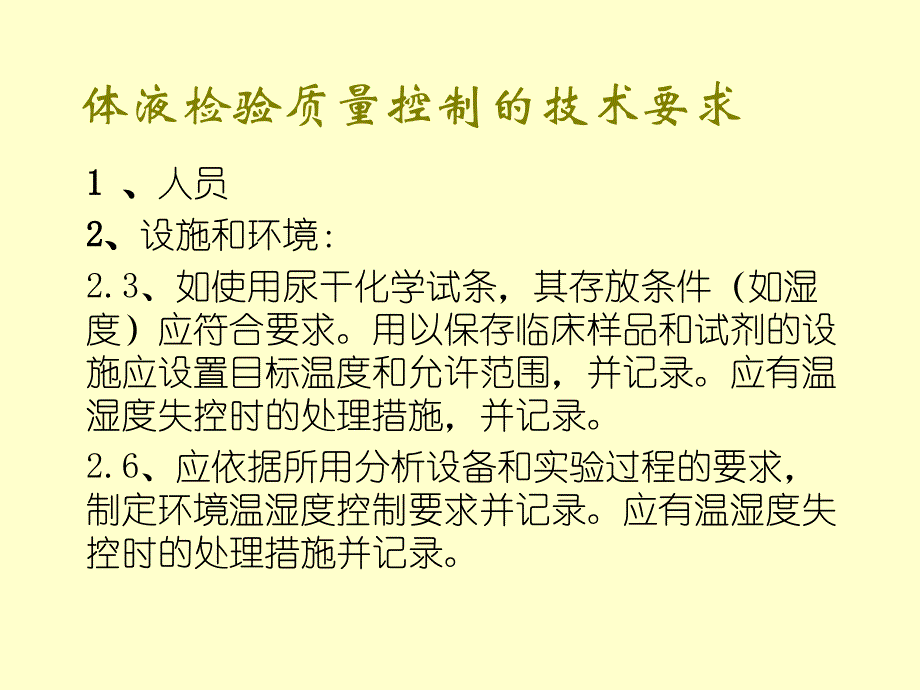 体液检验质量控制的技术要求

1 、人员

2、设施和环境:

2.3、如使用尿干化学试条，其存放条件（如湿度）应符合要求。用以保存临床样品和试剂的设施应设置目标温度和允许范围，并记录。应有温湿度失控时的处理措施，并记录。

2.6、应依据所用分析设备和实验过程的要求，制定环境温湿度控制要求并记录。应有温湿度失控时的处理措施并记录。